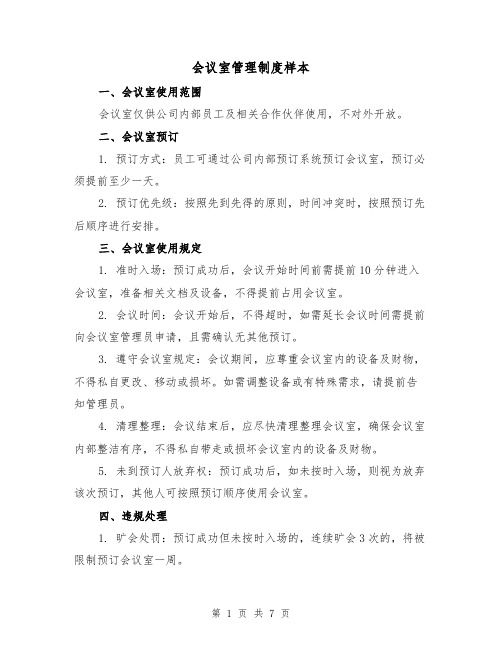 会议室管理制度样本

一、会议室使用范围

会议室仅供公司内部员工及相关合作伙伴使用，不对外开放。

二、会议室预订

1. 预订方式：员工可通过公司内部预订系统预订会议室，预订必须提前至少一天。

2. 预订优先级：按照先到先得的原则，时间冲突时，按照预订先后顺序进行安排。

三、会议室使用规定

1. 准时入场：预订成功后，会议开始时间前需提前10分钟进入会议室，准备相关文档及设备，不得提前占用会议室。

2. 会议时间：会议开始后，不得超时，如需延长会议时间需提前向会议室管理员申请，且需确认无其他预订。

3. 遵守会议室规定：会议期间，应尊重会议室内的设备及财物，不得私自更改、移动或损坏。如需调整设备或有特殊需求，请提前告知管理员。

4. 清理整理：会议结束后，应尽快清理整理会议室，确保会议室内部整洁有序，不得私自带走或损坏会议室内的设备及财物。

5. 未到预订人放弃权：预订成功后，如未按时入场，则视为放弃该次预订，其他人可按照预订顺序使用会议室。

四、违规处理

1. 旷会处罚：预订成功但未按时入场的，连续旷会3次的，将被限制预订会议室一周。

第 1 页 共 7 页